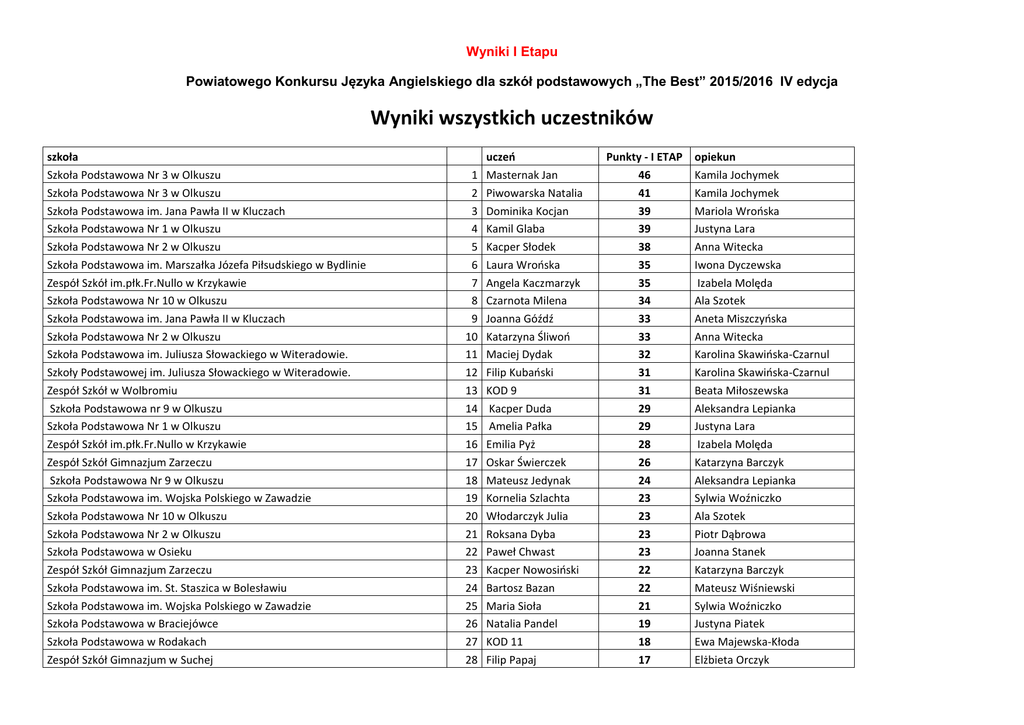 Wyniki I Etapu

Powiatowego Konkursu Języka Angielskiego dla szkół podstawowych „The Best” 2015/2016 IV edycja

Wyniki wszystkich uczestników

| szkoła | | uczeń | Punkty - I ETAP | opiekun |
|---|---|---|---|---|
| Szkoła Podstawowa Nr 3 w Olkuszu | 1 | Masternak Jan | 46 | Kamila Jochymek |
| Szkoła Podstawowa Nr 3 w Olkuszu | 2 | Piwowarska Natalia | 41 | Kamila Jochymek |
| Szkoła Podstawowa im. Jana Pawła II w Kluczach | 3 | Dominika Kocjan | 39 | Mariola Wrońska |
| Szkoła Podstawowa Nr 1 w Olkuszu | 4 | Kamil Glaba | 39 | Justyna Lara |
| Szkoła Podstawowa Nr 2 w Olkuszu | 5 | Kacper Słodek | 38 | Anna Witecka |
| Szkoła Podstawowa im. Marszałka Józefa Piłsudskiego w Bydlinie | 6 | Laura Wrońska | 35 | Iwona Dyczewska |
| Zespół Szkół im.płk.Fr.Nullo w Krzykawie | 7 | Angela Kaczmarzyk | 35 | Izabela Molęda |
| Szkoła Podstawowa Nr 10 w Olkuszu | 8 | Czarnota Milena | 34 | Ala Szotek |
| Szkoła Podstawowa im. Jana Pawła II w Kluczach | 9 | Joanna Góźdź | 33 | Aneta Miszczyńska |
| Szkoła Podstawowa Nr 2 w Olkuszu | 10 | Katarzyna Śliwoń | 33 | Anna Witecka |
| Szkoła Podstawowa im. Juliusza Słowackiego w Witeradowie. | 11 | Maciej Dydak | 32 | Karolina Skawińska-Czarnul |
| Szkoły Podstawowej im. Juliusza Słowackiego w Witeradowie. | 12 | Filip Kubański | 31 | Karolina Skawińska-Czarnul |
| Zespół Szkół w Wolbromiu | 13 | KOD 9 | 31 | Beata Miłoszewska |
| Szkoła Podstawowa nr 9 w Olkuszu | 14 | Kacper Duda | 29 | Aleksandra Lepianka |
| Szkoła Podstawowa Nr 1 w Olkuszu | 15 | Amelia Pałka | 29 | Justyna Lara |
| Zespół Szkół im.płk.Fr.Nullo w Krzykawie | 16 | Emilia Pyż | 28 | Izabela Molęda |
| Zespół Szkół Gimnazjum Zarzeczu | 17 | Oskar Świerczek | 26 | Katarzyna Barczyk |
| Szkoła Podstawowa Nr 9 w Olkuszu | 18 | Mateusz Jedynak | 24 | Aleksandra Lepianka |
| Szkoła Podstawowa im. Wojska Polskiego w Zawadzie | 19 | Kornelia Szlachta | 23 | Sylwia Woźniczko |
| Szkoła Podstawowa Nr 10 w Olkuszu | 20 | Włodarczyk Julia | 23 | Ala Szotek |
| Szkoła Podstawowa Nr 2 w Olkuszu | 21 | Roksana Dyba | 23 | Piotr Dąbrowa |
| Szkoła Podstawowa w Osieku | 22 | Paweł Chwast | 23 | Joanna Stanek |
| Zespół Szkół Gimnazjum Zarzeczu | 23 | Kacper Nowosiński | 22 | Katarzyna Barczyk |
| Szkoła Podstawowa im. St. Staszica w Bolesławiu | 24 | Bartosz Bazan | 22 | Mateusz Wiśniewski |
| Szkoła Podstawowa im. Wojska Polskiego w Zawadzie | 25 | Maria Sioła | 21 | Sylwia Woźniczko |
| Szkoła Podstawowa w Braciejówce | 26 | Natalia Pandel | 19 | Justyna Piatek |
| Szkoła Podstawowa w Rodakach | 27 | KOD 11 | 18 | Ewa Majewska-Kłoda |
| Zespół Szkół Gimnazjum w Suchej | 28 | Filip Papaj | 17 | Elżbieta Orczyk |